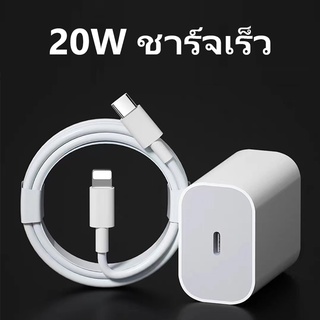 20W ชาร์จเร็ว